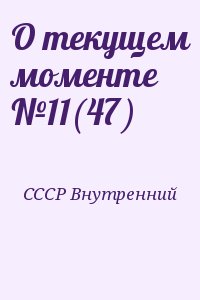 О текущем моменте №11(47)

СССР Внутренний